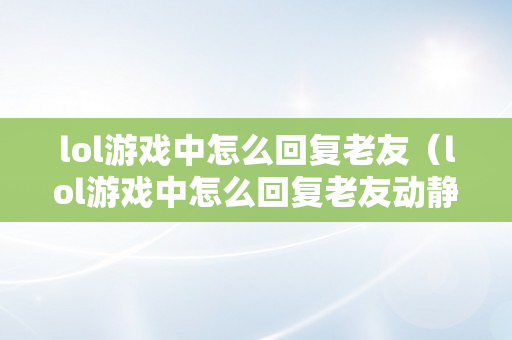 lol游戏中怎么回复老友（lol游戏中怎么回复老友动静